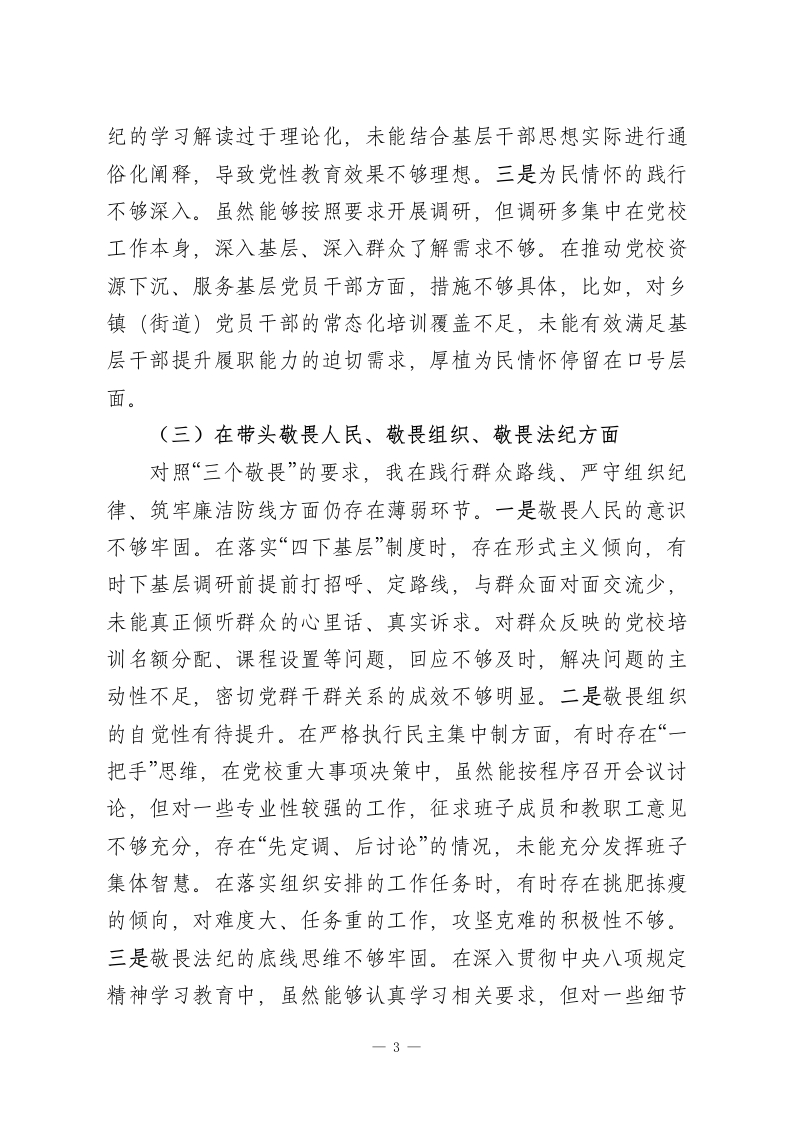 纪的学习解读过于理论化，未能结合基层干部思想实际进行通俗化阐释，导致党性教育效果不够理想。三是为民情怀的践行不够深入。虽然能够按照要求开展调研，但调研多集中在党校工作本身，深入基层、深入群众了解需求不够。在推动党校资源下沉、服务基层党员干部方面，措施不够具体，比如，对乡镇（街道）党员干部的常态化培训覆盖不足，未能有效满足基层干部提升履职能力的迫切需求，厚植为民情怀停留在口号层面。

（三）在带头敬畏人民、敬畏组织、敬畏法纪方面

对照“三个敬畏”的要求，我在践行群众路线、严守组织纪律、筑牢廉洁防线方面仍存在薄弱环节。一是敬畏人民的意识不够牢固。在落实“四下基层”制度时，存在形式主义倾向，有时下基层调研前提前打招呼、定路线，与群众面对面交流少，未能真正倾听群众的心里话、真实诉求。对群众反映的党校培训名额分配、课程设置等问题，回应不够及时，解决问题的主动性不足，密切党群干群关系的成效不够明显。二是敬畏组织的自觉性有待提升。在严格执行民主集中制方面，有时存在“一把手”思维，在党校重大事项决策中，虽然能按程序召开会议讨论，但对一些专业性较强的工作，征求班子成员和教职工意见不够充分，存在“先定调、后讨论”的情况，未能充分发挥班子集体智慧。在落实组织安排的工作任务时，有时存在挑肥拣瘦的倾向，对难度大、任务重的工作，攻坚克难的积极性不够。三是敬畏法纪的底线思维不够牢固。在深入贯彻中央八项规定精神学习教育中，虽然能够认真学习相关要求，但对一些细节

— 3 —